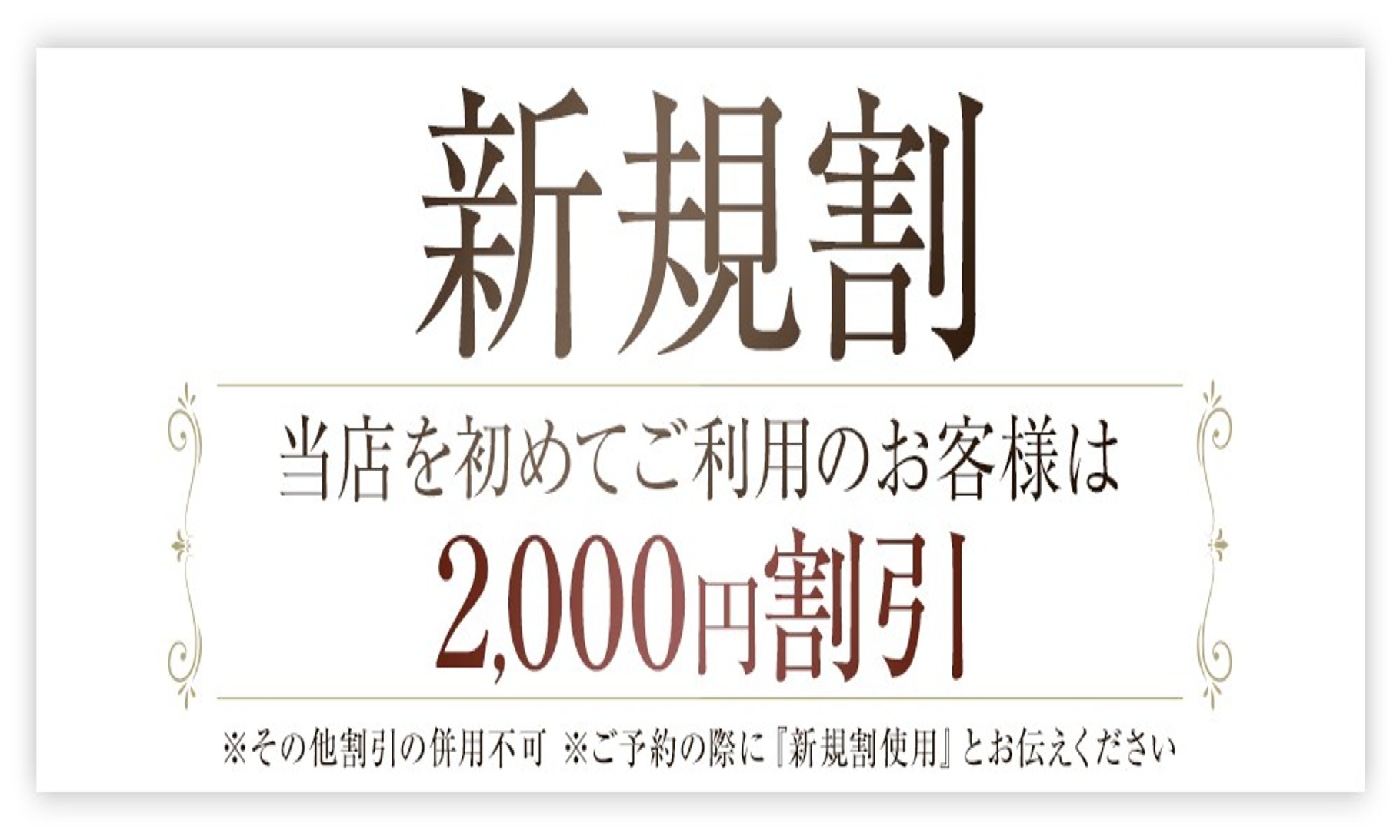 新規割

当店を初めてご利用のお客様は
2,000円割引

※その他割引の併用不可 ※ご予約の際に『新規割使用』とお伝えください